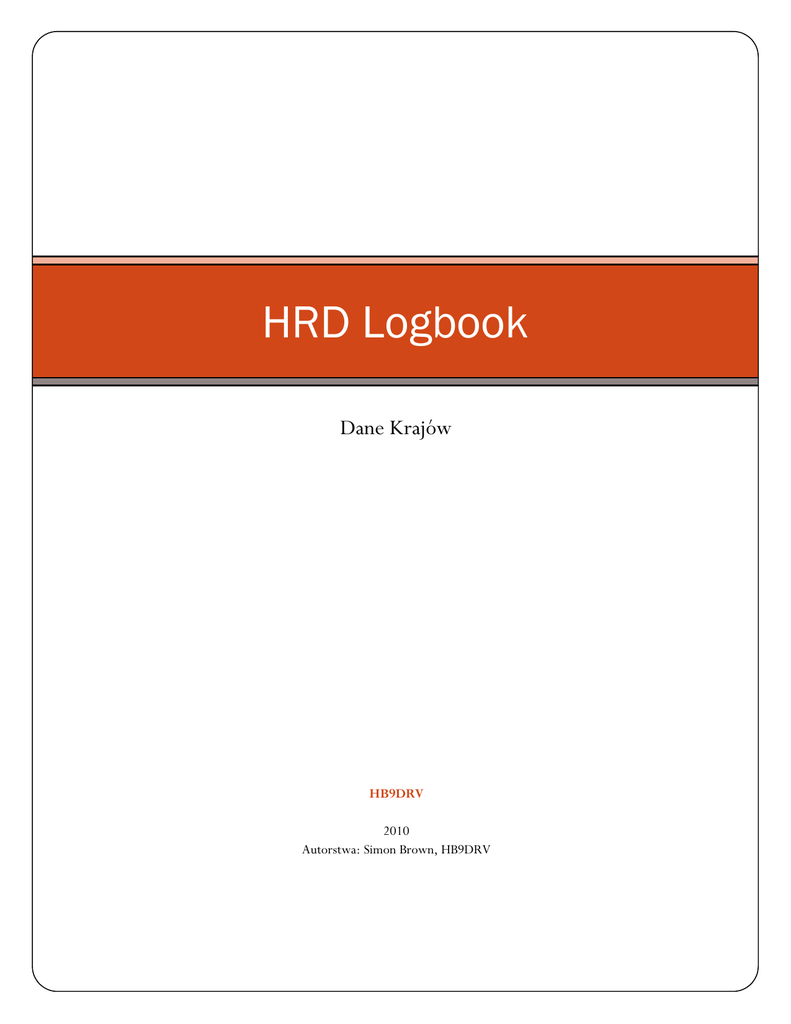 HRD Logbook

Dane Krajów

HB9DRV

2010

Autorstwa: Simon Brown, HB9DRV